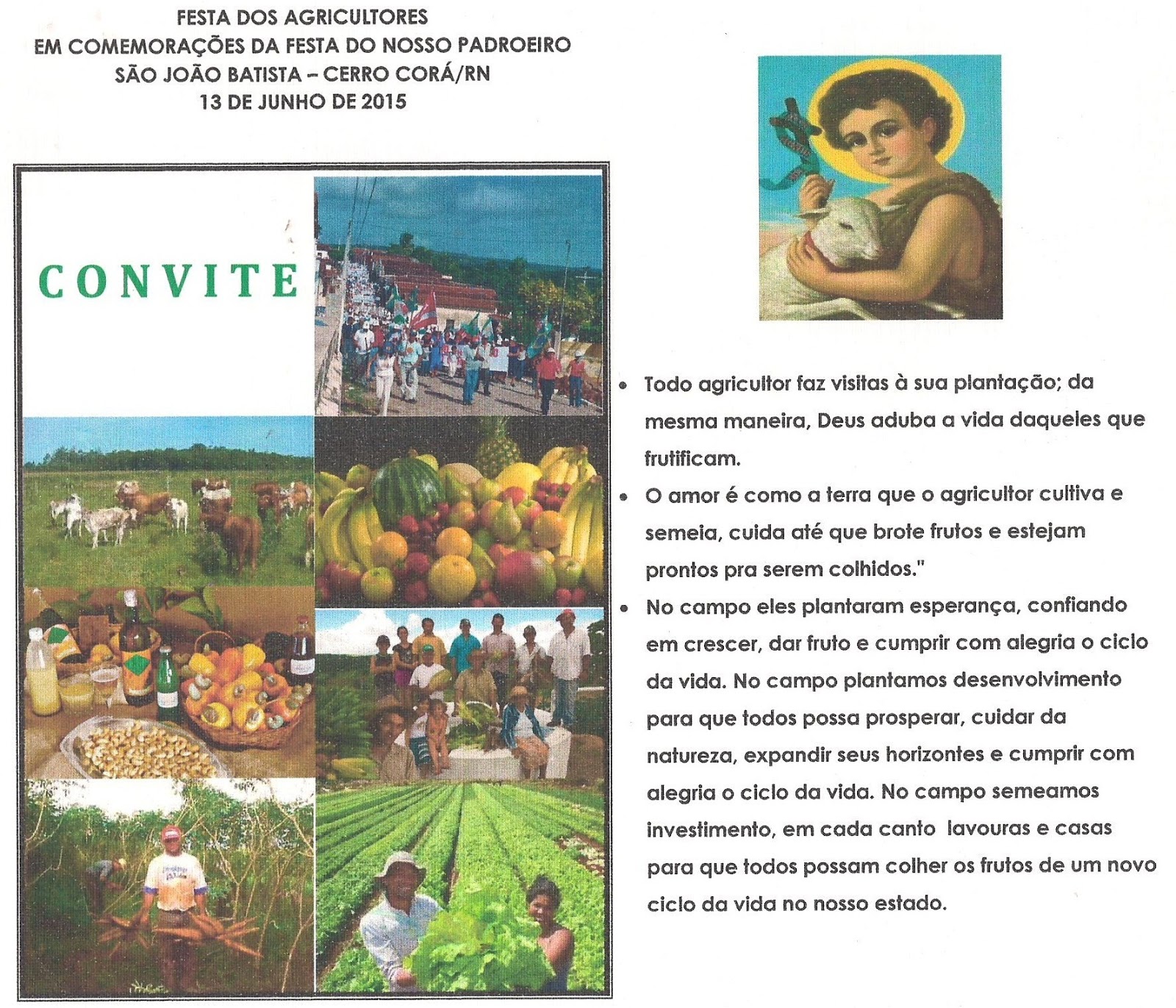 FESTA DOS AGRICULTORES
EM COMEMORAÇÕES DA FESTA DO NOSSO PADROEIRO
SÃO JOÃO BATISTA – CERRO CORÁ/RN
13 DE JUNHO DE 2015

CONVITE

• Todo agricultor faz visitas à sua plantação; da mesma maneira, Deus aduba a vida daqueles que frutificam.
• O amor é como a terra que o agricultor cultiva e semeia, cuida até que brote frutos e estejam prontos pra serem colhidos."
• No campo eles plantaram esperança, confiando em crescer, dar fruto e cumprir com alegria o ciclo da vida. No campo plantamos desenvolvimento para que todos possa prosperar, cuidar da natureza, expandir seus horizontes e cumprir com alegria o ciclo da vida. No campo semeamos investimento, em cada canto lavouras e casas para que todos possam colher os frutos de um novo ciclo da vida no nosso estado.